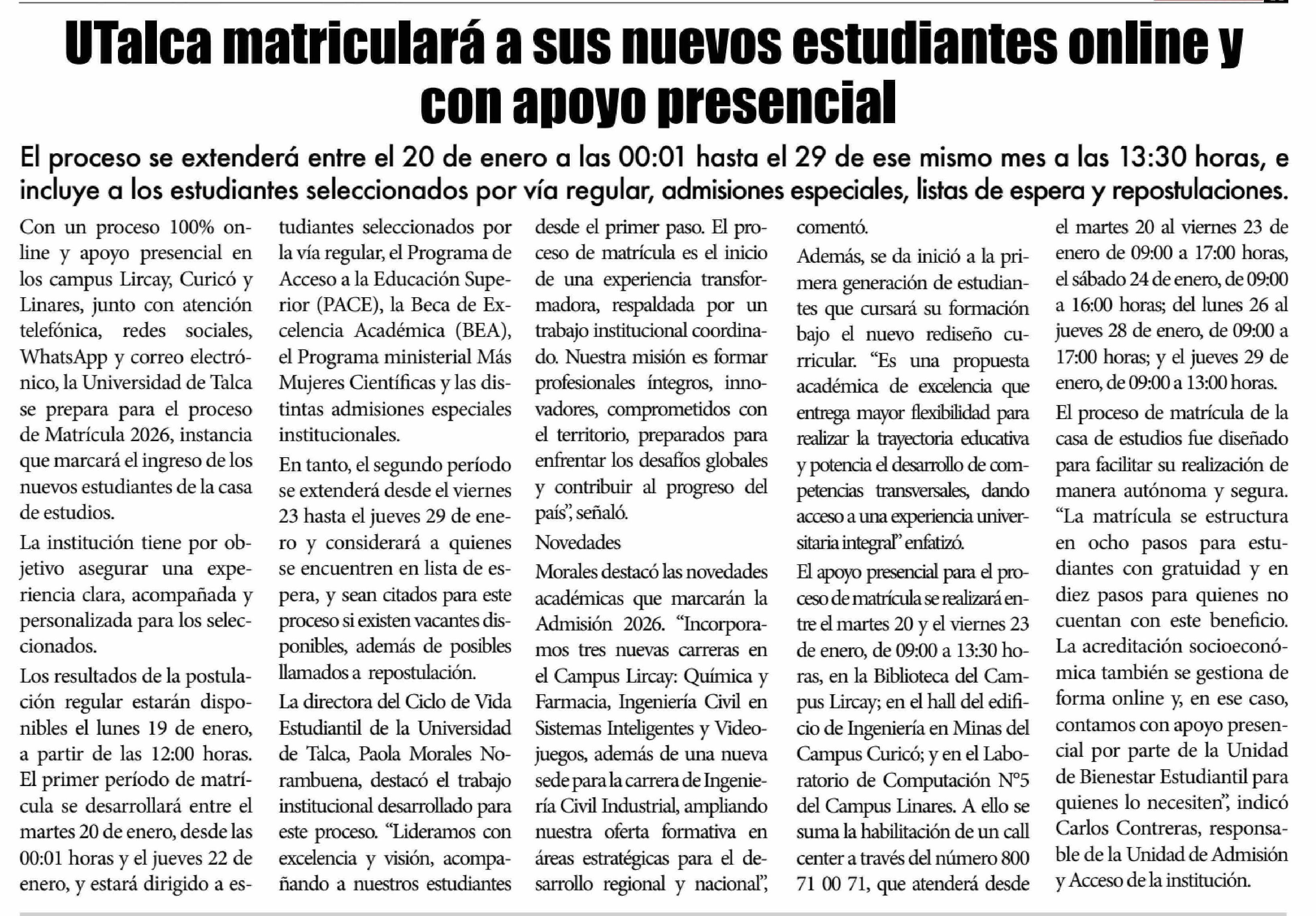 UTalca matriculará a sus nuevos estudiantes online y con apoyo presencial

El proceso se extenderá entre el 20 de enero a las 00:01 hasta el 29 de ese mismo mes a las 13:30 horas, e incluye a los estudiantes seleccionados por vía regular, admisiones especiales, listas de espera y repostulaciones.

Con un proceso 100% online y apoyo presencial en los campus Lircay, Curicó y Linares, junto con atención telefónica, redes sociales, WhatsApp y correo electrónico, la Universidad de Talca se prepara para el proceso de Matrícula 2026, instancia que marcará el ingreso de los nuevos estudiantes de la casa de estudios.

La institución tiene por objetivo asegurar una experiencia clara, acompañada y personalizada para los seleccionados.

Los resultados de la postulación regular estarán disponibles el lunes 19 de enero, a partir de las 12:00 horas. El primer período de matrícula se desarrollará entre el martes 20 de enero, desde las 00:01 horas y el jueves 22 de enero, y estará dirigido a estudiantes seleccionados por la vía regular, el Programa de Acceso a la Educación Superior (PACE), la Beca de Excelencia Académica (BEA), el Programa ministerial Más Mujeres Científicas y las distintas admisiones especiales institucionales.

En tanto, el segundo período se extenderá desde el viernes 23 hasta el jueves 29 de enero y considerará a quienes se encuentren en lista de espera, y sean citados para este proceso si existen vacantes disponibles, además de posibles llamados a repostulación.

La directora del Ciclo de Vida Estudiantil de la Universidad de Talca, Paola Morales Norambuena, destacó el trabajo institucional desarrollado para este proceso. “Lideramos con excelencia y visión, acompañando a nuestros estudiantes desde el primer paso. El proceso de matrícula es el inicio de una experiencia transformadora, respaldada por un trabajo institucional coordinado. Nuestra misión es formar profesionales íntegros, innovadores, comprometidos con el territorio, preparados para enfrentar los desafíos globales y contribuir al progreso del país”, señaló.

Novedades

Morales destacó las novedades académicas que marcarán la Admisión 2026. “Incorporamos tres nuevas carreras en el Campus Lircay: Química y Farmacia, Ingeniería Civil en Sistemas Inteligentes y Videojuegos, además de una nueva sede para la carrera de Ingeniería Civil Industrial, ampliando nuestra oferta formativa en áreas estratégicas para el desarrollo regional y nacional”, comentó.

Además, se da inició a la primera generación de estudiantes que cursará su formación bajo el nuevo rediseño curricular. “Es una propuesta académica de excelencia que entrega mayor flexibilidad para realizar la trayectoria educativa y potencia el desarrollo de competencias transversales, dando acceso a una experiencia universitaria integral” enfatizó.

El apoyo presencial para el proceso de matrícula se realizará entre el martes 20 y el viernes 23 de enero, de 09:00 a 13:30 horas, en la Biblioteca del Campus Lircay; en el hall del edificio de Ingeniería en Minas del Campus Curicó; y en el Laboratorio de Computación N°5 del Campus Linares. A ello se suma la habilitación de un call center a través del número 800 71 00 71, que atenderá desde el martes 20 al viernes 23 de enero de 09:00 a 17:00 horas, el sábado 24 de enero, de 09:00 a 16:00 horas; del lunes 26 al jueves 28 de enero, de 09:00 a 17:00 horas; y el jueves 29 de enero, de 09:00 a 13:00 horas.

El proceso de matrícula de la casa de estudios fue diseñado para facilitar su realización de manera autónoma y segura. “La matrícula se estructura en ocho pasos para estudiantes con gratuidad y en diez pasos para quienes no cuentan con este beneficio. La acreditación socioeconómica también se gestiona de forma online y, en ese caso, contamos con apoyo presencial por parte de la Unidad de Bienestar Estudiantil para quienes lo necesiten”, indicó Carlos Contreras, responsable de la Unidad de Admisión y Acceso de la institución.